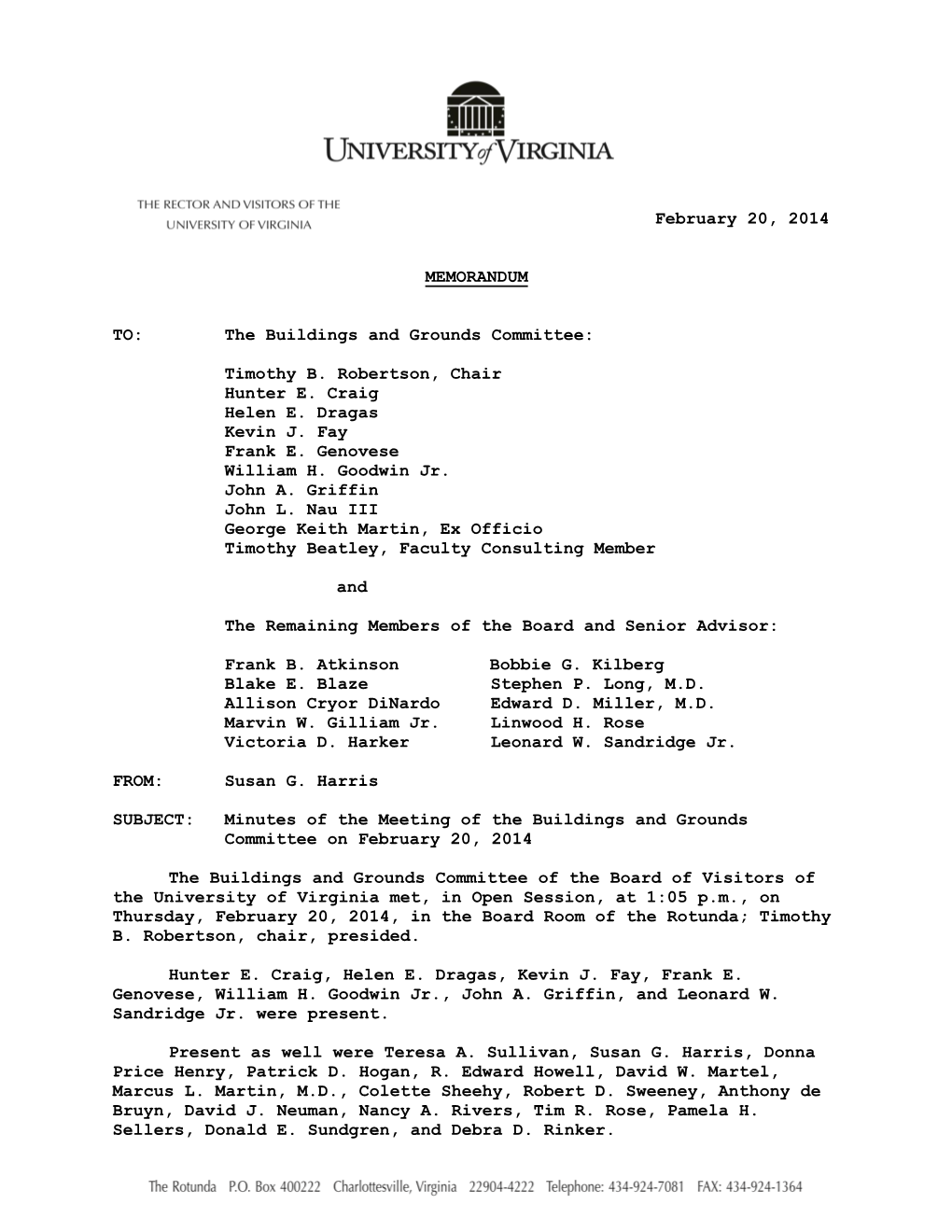 UNIVERSITY of VIRGINIA

THE RECTOR AND VISITORS OF THE
UNIVERSITY OF VIRGINIA

February 20, 2014

MEMORANDUM

TO: The Buildings and Grounds Committee:

Timothy B. Robertson, Chair
Hunter E. Craig
Helen E. Dragas
Kevin J. Fay
Frank E. Genovese
William H. Goodwin Jr.
John A. Griffin
John L. Nau III
George Keith Martin, Ex Officio
Timothy Beatley, Faculty Consulting Member

and

The Remaining Members of the Board and Senior Advisor:

Frank B. Atkinson
Blake E. Blaze
Allison Cryor DiNardo
Marvin W. Gilliam Jr.
Victoria D. Harker

Bobbie G. Kilberg
Stephen P. Long, M.D.
Edward D. Miller, M.D.
Linwood H. Rose
Leonard W. Sandridge Jr.

FROM: Susan G. Harris

SUBJECT: Minutes of the Meeting of the Buildings and Grounds Committee on February 20, 2014

The Buildings and Grounds Committee of the Board of Visitors of the University of Virginia met, in Open Session, at 1:05 p.m., on Thursday, February 20, 2014, in the Board Room of the Rotunda; Timothy B. Robertson, chair, presided.

Hunter E. Craig, Helen E. Dragas, Kevin J. Fay, Frank E. Genovese, William H. Goodwin Jr., John A. Griffin, and Leonard W. Sandridge Jr. were present.

Present as well were Teresa A. Sullivan, Susan G. Harris, Donna Price Henry, Patrick D. Hogan, R. Edward Howell, David W. Martel, Marcus L. Martin, M.D., Colette Sheehy, Robert D. Sweeney, Anthony de Bruyn, David J. Neuman, Nancy A. Rivers, Tim R. Rose, Pamela H. Sellers, Donald E. Sundgren, and Debra D. Rinker.

The Rotunda P.O. Box 400222 Charlottesville, Virginia 22904-4222 Telephone: 434-924-7081 FAX: 434-924-1364